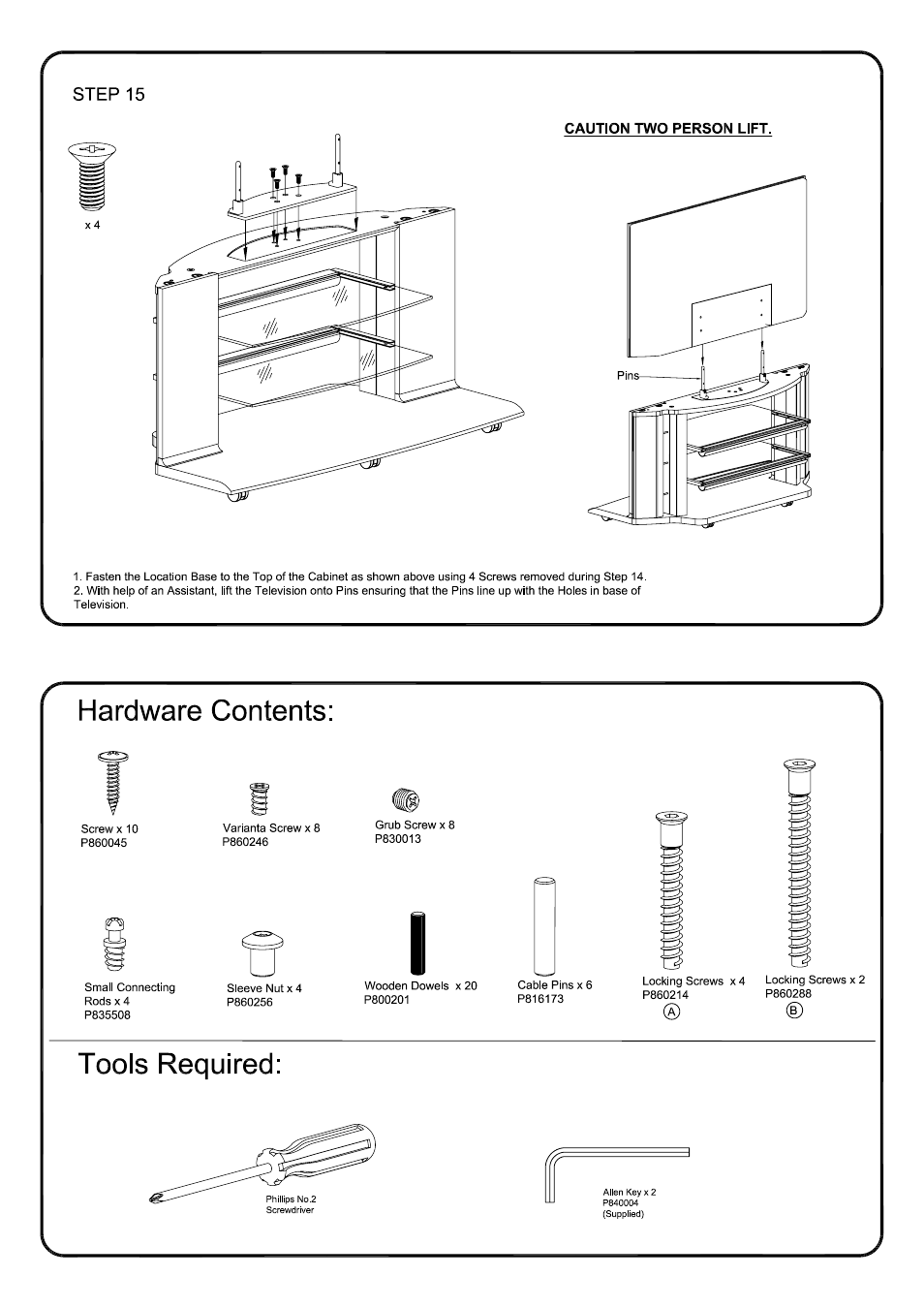 STEP 15

CAUTION TWO PERSON LIFT.

x 4

Pins

1. Fasten the Location Base to the Top of the Cabinet as shown above using 4 Screws removed during Step 14.
2. With help of an Assistant, lift the Television onto Pins ensuring that the Pins line up with the Holes in base of Television.

Hardware Contents:

Screw x 10
P860045

Varianta Screw x 8
P860246

Grub Screw x 8
P830013

Small Connecting Rods x 4
P835508

Sleeve Nut x 4
P860256

Wooden Dowels x 20
P800201

Cable Pins x 6
P816173

Locking Screws x 4
P860214
A

Locking Screws x 2
P860288
B

Tools Required:

Phillips No.2
Screwdriver

Allen Key x 2
P840004
(Supplied)